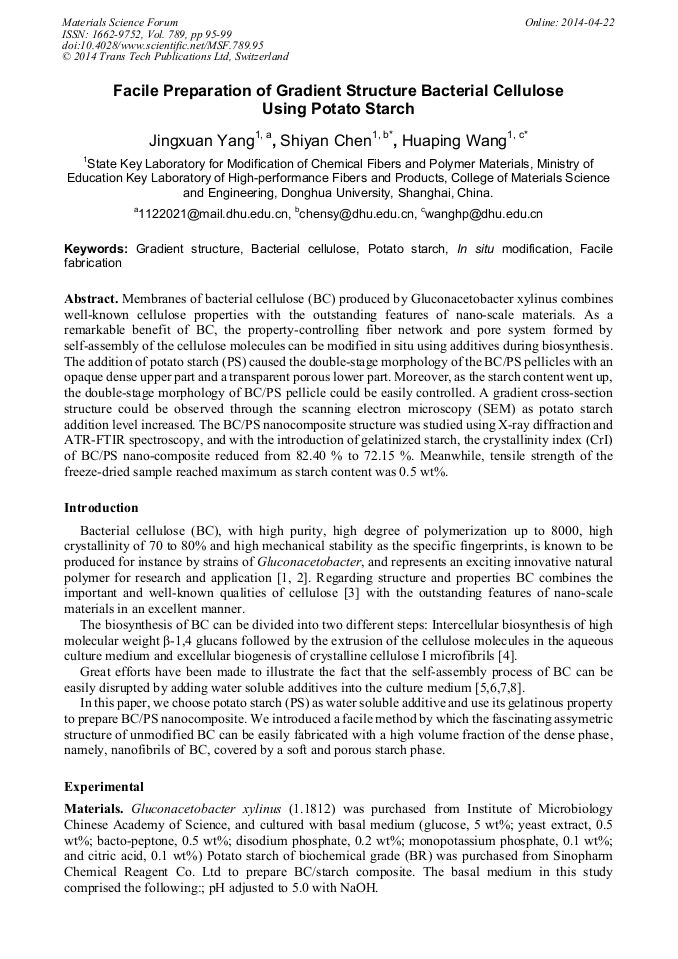 Materials Science Forum
ISSN: 1662-9752, Vol. 789, pp 95-99
doi:10.4028/www.scientific.net/MSF.789.95
© 2014 Trans Tech Publications Ltd, Switzerland

Online: 2014-04-22

Facile Preparation of Gradient Structure Bacterial Cellulose Using Potato Starch

Jingxuan Yang$^{1, a}$, Shiyan Chen$^{1, b*}$, Huaping Wang$^{1, c*}$

$^{1}$State Key Laboratory for Modification of Chemical Fibers and Polymer Materials, Ministry of Education Key Laboratory of High-performance Fibers and Products, College of Materials Science and Engineering, Donghua University, Shanghai, China.

$^{a}$1122021@mail.dhu.edu.cn, $^{b}$chensy@dhu.edu.cn, $^{c}$wanghp@dhu.edu.cn

Keywords: Gradient structure, Bacterial cellulose, Potato starch, In situ modification, Facile fabrication

Abstract. Membranes of bacterial cellulose (BC) produced by Gluconacetobacter xylinus combines well-known cellulose properties with the outstanding features of nano-scale materials. As a remarkable benefit of BC, the property-controlling fiber network and pore system formed by self-assembly of the cellulose molecules can be modified in situ using additives during biosynthesis. The addition of potato starch (PS) caused the double-stage morphology of the BC/PS pellicles with an opaque dense upper part and a transparent porous lower part. Moreover, as the starch content went up, the double-stage morphology of BC/PS pellicle could be easily controlled. A gradient cross-section structure could be observed through the scanning electron microscopy (SEM) as potato starch addition level increased. The BC/PS nanocomposite structure was studied using X-ray diffraction and ATR-FTIR spectroscopy, and with the introduction of gelatinized starch, the crystallinity index (CrI) of BC/PS nano-composite reduced from 82.40 % to 72.15 %. Meanwhile, tensile strength of the freeze-dried sample reached maximum as starch content was 0.5 wt%.

Introduction

Bacterial cellulose (BC), with high purity, high degree of polymerization up to 8000, high crystallinity of 70 to 80% and high mechanical stability as the specific fingerprints, is known to be produced for instance by strains of Gluconacetobacter, and represents an exciting innovative natural polymer for research and application [1, 2]. Regarding structure and properties BC combines the important and well-known qualities of cellulose [3] with the outstanding features of nano-scale materials in an excellent manner.

The biosynthesis of BC can be divided into two different steps: Intercellular biosynthesis of high molecular weight β-1,4 glucans followed by the extrusion of the cellulose molecules in the aqueous culture medium and excellular biogenesis of crystalline cellulose I microfibrils [4].

Great efforts have been made to illustrate the fact that the self-assembly process of BC can be easily disrupted by adding water soluble additives into the culture medium [5,6,7,8].

In this paper, we choose potato starch (PS) as water soluble additive and use its gelatinous property to prepare BC/PS nanocomposite. We introduced a facile method by which the fascinating assymetric structure of unmodified BC can be easily fabricated with a high volume fraction of the dense phase, namely, nanofibrils of BC, covered by a soft and porous starch phase.

Experimental

Materials. Gluconacetobacter xylinus (1.1812) was purchased from Institute of Microbiology Chinese Academy of Science, and cultured with basal medium (glucose, 5 wt%; yeast extract, 0.5 wt%; bacto-peptone, 0.5 wt%; disodium phosphate, 0.2 wt%; monopotassium phosphate, 0.1 wt%; and citric acid, 0.1 wt%) Potato starch of biochemical grade (BR) was purchased from Sinopharm Chemical Reagent Co. Ltd to prepare BC/starch composite. The basal medium in this study comprised the following:; pH adjusted to 5.0 with NaOH.